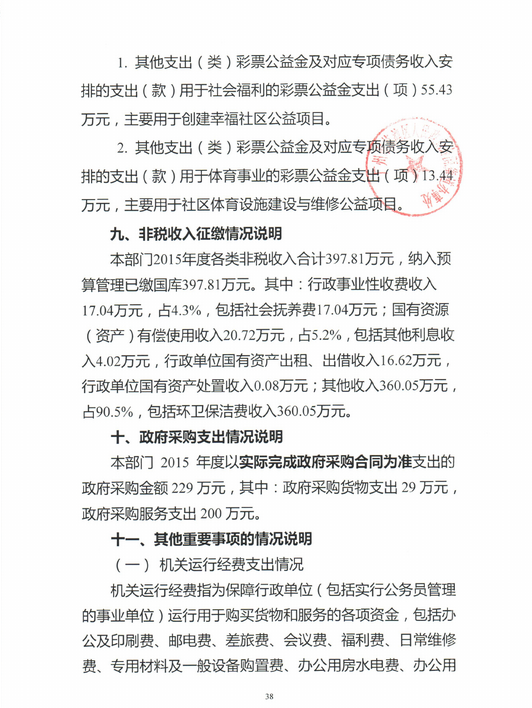 1. 其他支出（类）彩票公益金及对应专项债务收入安排的支出（款）用于社会福利的彩票公益金支出（项）55.43万元，主要用于创建幸福社区公益项目。

2. 其他支出（类）彩票公益金及对应专项债务收入安排的支出（款）用于体育事业的彩票公益金支出（项）13.44万元，主要用于社区体育设施建设与维修公益项目。

九、非税收入征缴情况说明

本部门2015年度各类非税收入合计397.81万元，纳入预算管理已缴国库397.81万元。其中：行政事业性收费收入17.04万元，占4.3%，包括社会抚养费17.04万元；国有资源（资产）有偿使用收入20.72万元，占5.2%，包括其他利息收入4.02万元，行政单位国有资产出租、出借收入16.62万元，行政单位国有资产处置收入0.08万元；其他收入360.05万元，占90.5%，包括环卫保洁费收入360.05万元。

十、政府采购支出情况说明

本部门 2015 年度以实际完成政府采购合同为准支出的政府采购金额 229 万元，其中：政府采购货物支出 29 万元，政府采购服务支出 200 万元。

十一、其他重要事项的情况说明

（一） 机关运行经费支出情况

机关运行经费指为保障行政单位（包括实行公务员管理的事业单位）运行用于购买货物和服务的各项资金，包括办公及印刷费、邮电费、差旅费、会议费、福利费、日常维修费、专用材料及一般设备购置费、办公用房水电费、办公用

38